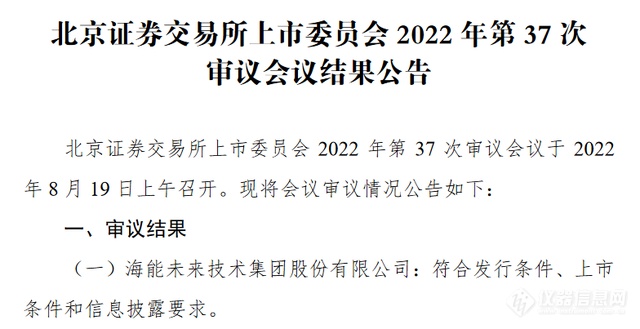 北京证券交易所上市委员会 2022 年第 37 次审议会议结果公告

北京证券交易所上市委员会 2022 年第 37 次审议会议于 2022 年 8 月 19 日上午召开。现将会议审议情况公告如下：

一、审议结果

（一）海能未来技术集团股份有限公司：符合发行条件、上市条件和信息披露要求。

仪器信息网